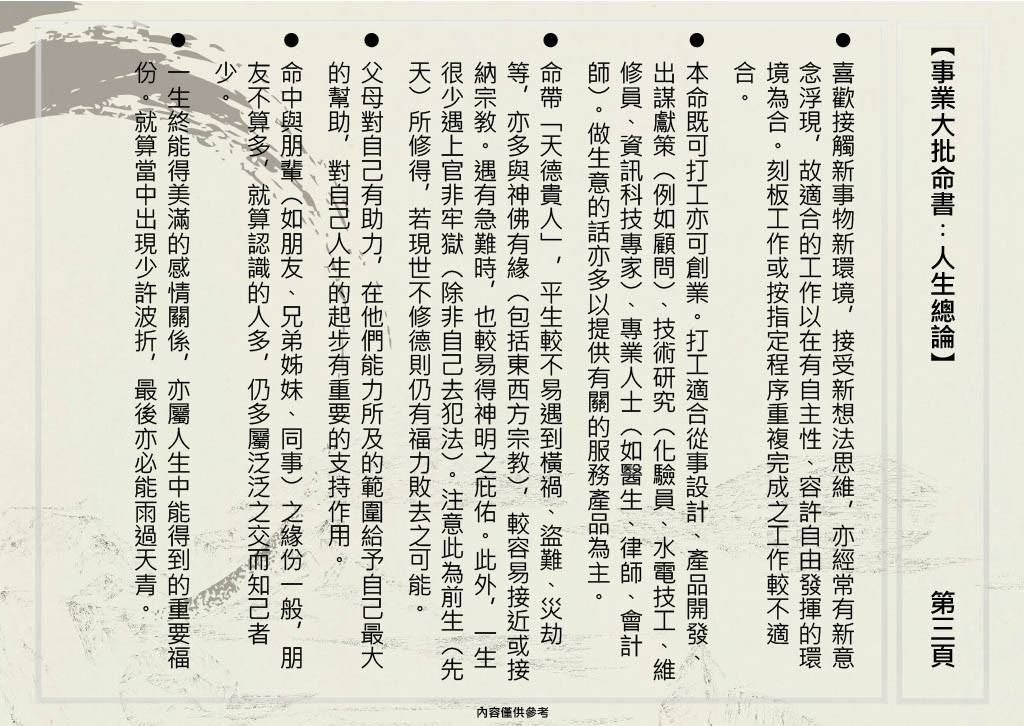 【事業大批命書：人生總論】

第三頁

● 喜歡接觸新事物新環境，接受新想法思維，亦經常有新意念浮現，故適合的工作以在有自主性、容許自由發揮的環境為合。刻板工作或按指定程序重複完成之工作較不適合。

● 本命既可打工亦可創業。打工適合從事設計、產品開發、出謀獻策（例如顧問）、技術研究（化驗員、水電技工、維修員、資訊科技專家）、專業人士（如醫生、律師、會計師）。做生意的話亦多以提供有關的服務產品為主。

● 命帶「天德貴人」，平生較不易遇到橫禍、盜難、災劫等，亦多與神佛有緣（包括東西方宗教），較容易接近或接納宗教。遇有急難時，也較易得神明之庇佑。此外，一生很少遇上官非牢獄（除非自己去犯法）。注意此為前生（先天）所修得，若現世不修德則仍有福力敗去之可能。

● 父母對自己有助力，在他們能力所及的範圍給予自己最大的幫助，對自己人生的起步有重要的支持作用。

● 命中與朋輩（如朋友、兄弟姊妹、同事）之緣份一般，朋友不算多，就算認識的人多，仍多屬泛泛之交而知己者少。

● 一生終能得美滿的感情關係，亦屬人生中能得到的重要福份。就算當中出現少許波折，最後亦必能雨過天青。

內容僅供參考